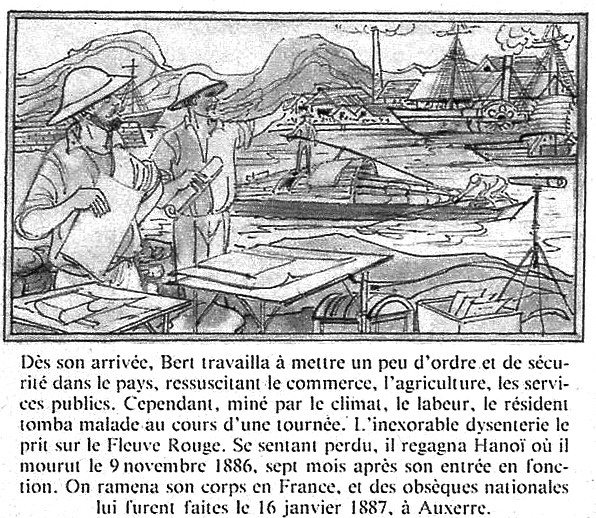 Dès son arrivée, Bert travailla à mettre un peu d'ordre et de sécurité dans le pays, ressuscitant le commerce, l'agriculture, les services publics. Cependant, miné par le climat, le labeur, le résident tomba malade au cours d'une tournée. L'inexorable dysenterie le prit sur le Fleuve Rouge. Se sentant perdu, il regagna Hanoï où il mourut le 9 novembre 1886, sept mois après son entrée en fonction. On ramena son corps en France, et des obsèques nationales lui furent faites le 16 janvier 1887, à Auxerre.